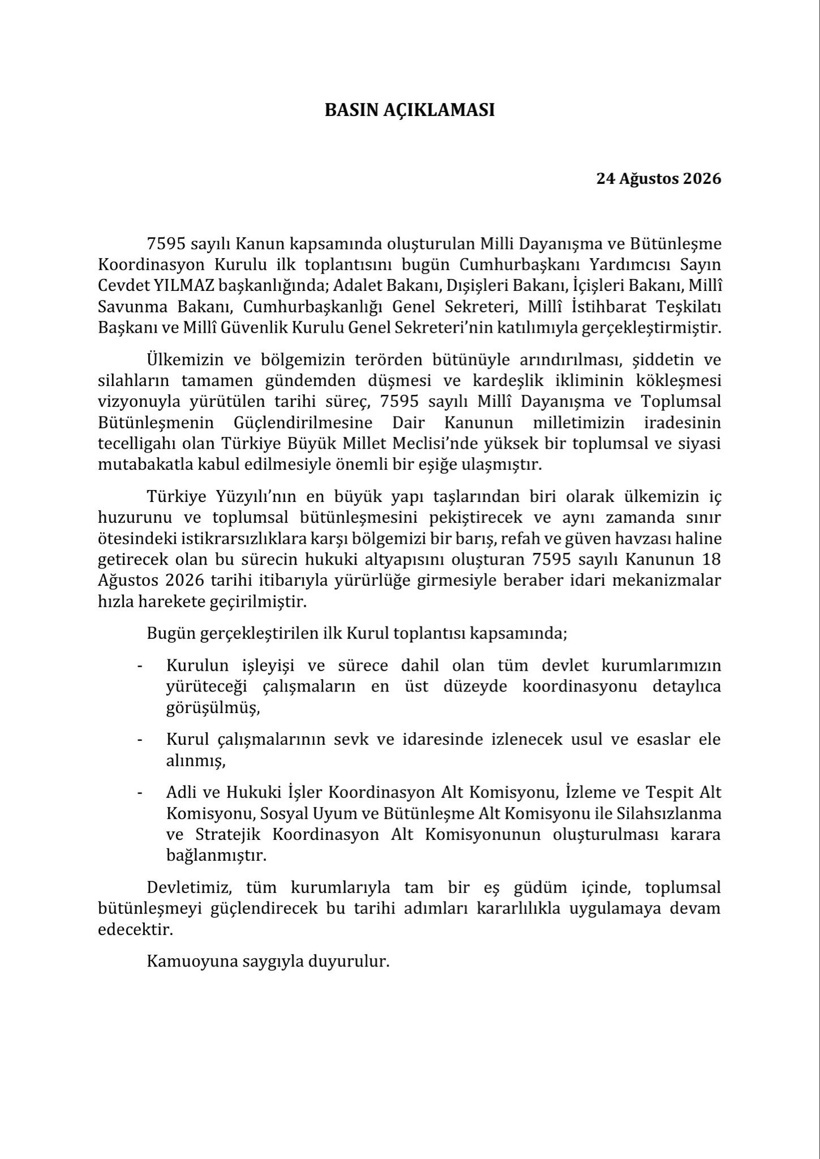 BASIN AÇIKLAMASI

24 Ağustos 2026

7595 sayılı Kanun kapsamında oluşturulan Milli Dayanışma ve Bütünleşme Koordinasyon Kurulu ilk toplantısını bugün Cumhurbaşkanı Yardımcısı Sayın Cevdet YILMAZ başkanlığında; Adalet Bakanı, Dışişleri Bakanı, İçişleri Bakanı, Millî Savunma Bakanı, Cumhurbaşkanlığı Genel Sekreteri, Millî İstihbarat Teşkilatı Başkanı ve Millî Güvenlik Kurulu Genel Sekreteri'nin katılımıyla gerçekleştirmiştir.

Ülkemizin ve bölgemizin terörden bütünüyle arındırılması, şiddetin ve silahların tamamen gündemden düşmesi ve kardeşlik ikliminin kökleşmesi vizyonuyla yürütülen tarihi süreç, 7595 sayılı Millî Dayanışma ve Toplumsal Bütünleşmenin Güçlendirilmesine Dair Kanunun milletimizin iradesinin tecelligahı olan Türkiye Büyük Millet Meclisi'nde yüksek bir toplumsal ve siyasi mutabakatla kabul edilmesiyle önemli bir eşiğe ulaşmıştır.

Türkiye Yüzyılı'nın en büyük yapı taşlarından biri olarak ülkemizin iç huzurunu ve toplumsal bütünleşmesini pekiştirecek ve aynı zamanda sınır ötesindeki istikrarsızlıklara karşı bölgemizi bir barış, refah ve güven havzası haline getirecek olan bu sürecin hukuki altyapısını oluşturan 7595 sayılı Kanunun 18 Ağustos 2026 tarihi itibarıyla yürürlüğe girmesiyle beraber idari mekanizmalar hızla harekete geçirilmiştir.

Bugün gerçekleştirilen ilk Kurul toplantısı kapsamında;

- Kurulun işleyişi ve sürece dahil olan tüm devlet kurumlarımızın yürüteceği çalışmaların en üst düzeyde koordinasyonu detaylıca görüşülmüş,

- Kurul çalışmalarının sevk ve idaresinde izlenecek usul ve esaslar ele alınmış,

- Adli ve Hukuki İşler Koordinasyon Alt Komisyonu, İzleme ve Tespit Alt Komisyonu, Sosyal Uyum ve Bütünleşme Alt Komisyonu ile Silahsızlanma ve Stratejik Koordinasyon Alt Komisyonunun oluşturulması karara bağlanmıştır.

Devletimiz, tüm kurumlarıyla tam bir eş güdüm içinde, toplumsal bütünleşmeyi güçlendirecek bu tarihi adımları kararlılıkla uygulamaya devam edecektir.

Kamuoyuna saygıyla duyurulur.